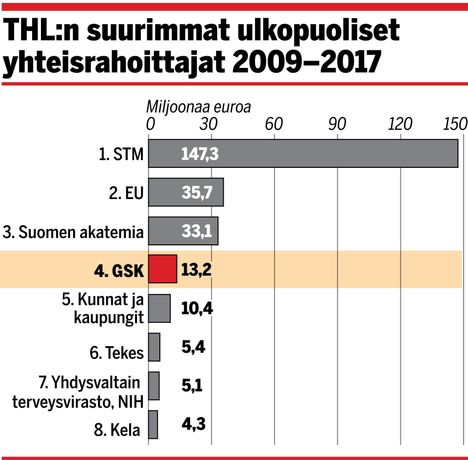 THL:n suurimmat ulkopuoliset yhteisrahoittajat 2009–2017

Miljoonaa euroa

0 30 60 90 120 150

1. STM 147,3
2. EU 35,7
3. Suomen akatemia 33,1
4. GSK 13,2
5. Kunnat ja kaupungit 10,4
6. Tekes 5,4
7. Yhdysvaltain terveysvirasto, NIH 5,1
8. Kela 4,3